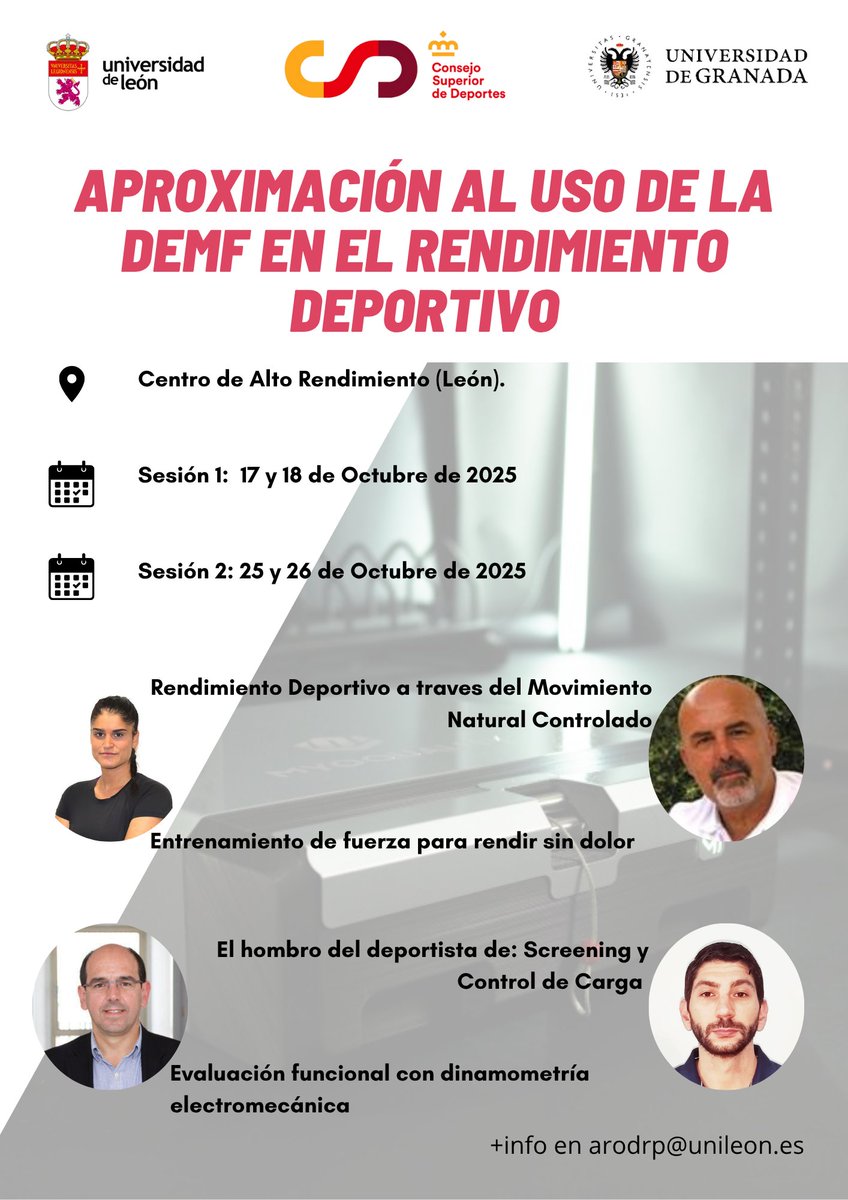 universidad de león

Consejo Superior de Deportes

UNIVERSIDAD DE GRANADA

APROXIMACIÓN AL USO DE LA DEMF EN EL RENDIMIENTO DEPORTIVO

Centro de Alto Rendimiento (León).

Sesión 1: 17 y 18 de Octubre de 2025

Sesión 2: 25 y 26 de Octubre de 2025

Rendimiento Deportivo a traves del Movimiento Natural Controlado

Entrenamiento de fuerza para rendir sin dolor

El hombro del deportista de: Screening y Control de Carga

Evaluación funcional con dinamometría electromecánica

+info en arodrp@unileon.es